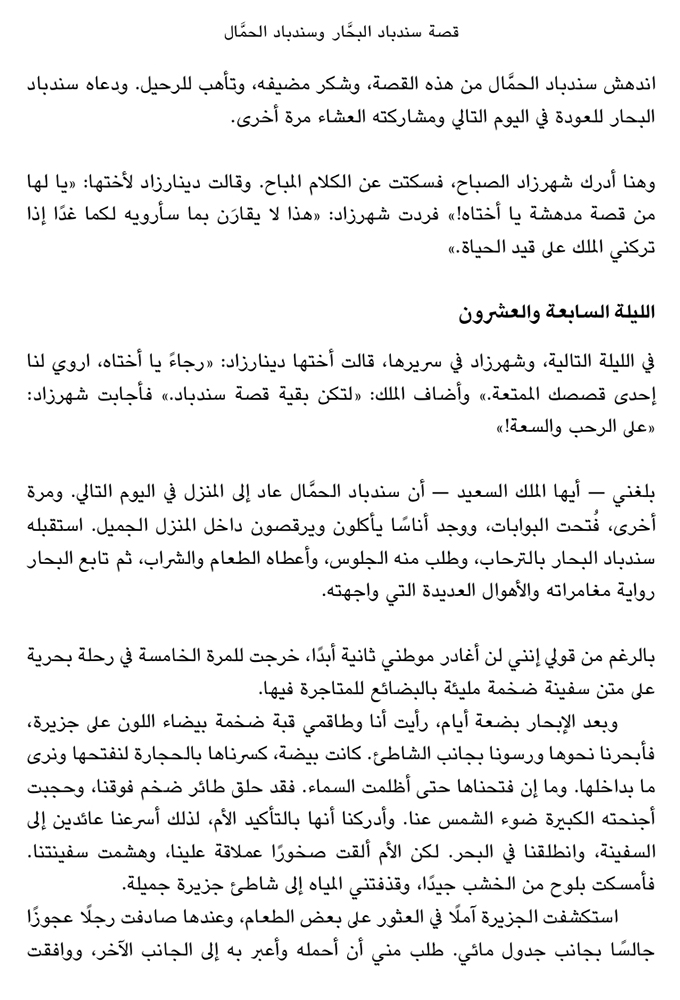 قصة سندباد البحَّار وسندباد الحمَّال

اندهش سندباد الحمَّال من هذه القصة، وشكر مضيفه، وتأهب للرحيل. ودعاه سندباد البحار للعودة في اليوم التالي ومشاركته العشاء مرة أخرى.

وهنا أدرك شهرزاد الصباح، فسكتت عن الكلام المباح. وقالت دينارزاد لأختها: «يا لها من قصة مدهشة يا أختاه!» فردت شهرزاد: «هذا لا يقارَن بما سأرويه لكما غدًا إذا تركني الملك على قيد الحياة.»

الليلة السابعة والعشرون

في الليلة التالية، وشهرزاد في سريرها، قالت أختها دينارزاد: «رجاءً يا أختاه، اروي لنا إحدى قصصك الممتعة.» وأضاف الملك: «لتكن بقية قصة سندباد.» فأجابت شهرزاد: «على الرحب والسعة!»

بلغني — أيها الملك السعيد — أن سندباد الحمَّال عاد إلى المنزل في اليوم التالي. ومرة أخرى، فُتحت البوابات، ووجد أناسًا يأكلون ويرقصون داخل المنزل الجميل. استقبله سندباد البحار بالترحاب، وطلب منه الجلوس، وأعطاه الطعام والشراب، ثم تابع البحار رواية مغامراته والأهوال العديدة التي واجهته.

بالرغم من قولي إنني لن أغادر موطني ثانية أبدًا، خرجت للمرة الخامسة في رحلة بحرية على متن سفينة ضخمة مليئة بالبضائع للمتاجرة فيها.

وبعد الإبحار بضعة أيام، رأيت أنا وطاقمي قبة ضخمة بيضاء اللون على جزيرة، فأبحرنا نحوها ورسونا بجانب الشاطئ. كانت بيضة، كسرناها بالحجارة لنفتحها ونرى ما بداخلها. وما إن فتحناها حتى أظلمت السماء. فقد حلق طائر ضخم فوقنا، وحجبت أجنحته الكبيرة ضوء الشمس عنا. وأدركنا أنها بالتأكيد الأم، لذلك أسرعنا عائدين إلى السفينة، وانطلقنا في البحر. لكن الأم ألقت صخورًا عملاقة علينا، وهشمت سفينتنا. فأمسكت بلوح من الخشب جيدًا، وقذفتني المياه إلى شاطئ جزيرة جميلة.

استكشفت الجزيرة آملًا في العثور على بعض الطعام، وعندها صادفت رجلًا عجوزًا جالسًا بجانب جدول مائي. طلب مني أن أحمله وأعبر به إلى الجانب الآخر، ووافقت